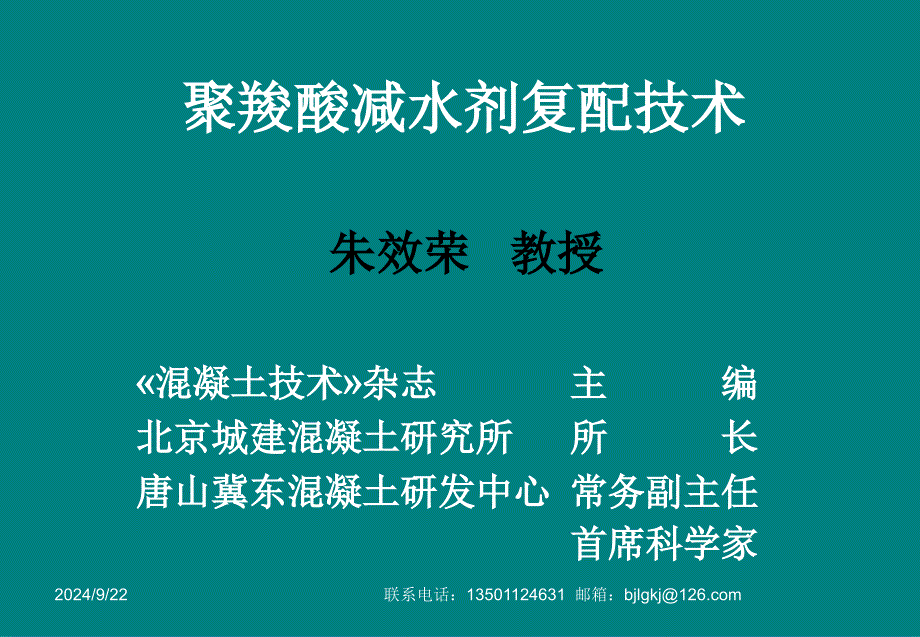 聚羧酸减水剂复配技术

朱效荣　教授

«混凝土技术»杂志　主　　编
北京城建混凝土研究所　所　　长
唐山冀东混凝土研发中心　常务副主任
首席科学家

2024/9/22

联系电话：13501124631　邮箱：bjlgkj@126.com